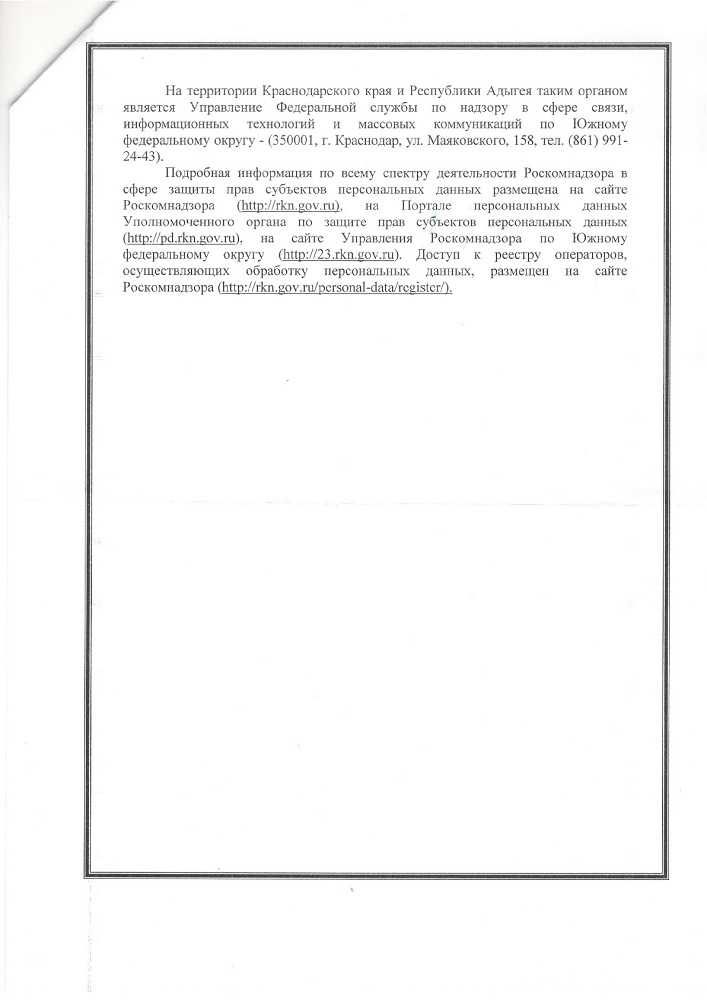 На территории Краснодарского края и Республики Адыгея таким органом является Управление Федеральной службы по надзору в сфере связи, информационных технологий и массовых коммуникаций по Южному федеральному округу - (350001, г. Краснодар, ул. Маяковского, 158, тел. (861) 991-24-43).

Подробная информация по всему спектру деятельности Роскомнадзора в сфере защиты прав субъектов персональных данных размещена на сайте Роскомнадзора (http://rkn.gov.ru), на Портале персональных данных Уполномоченного органа по защите прав субъектов персональных данных (http://pd.rkn.gov.ru), на сайте Управления Роскомнадзора по Южному федеральному округу (http://23.rkn.gov.ru). Доступ к реестру операторов, осуществляющих обработку персональных данных, размещен на сайте Роскомнадзора (http://rkn.gov.ru/personal-data/register/).